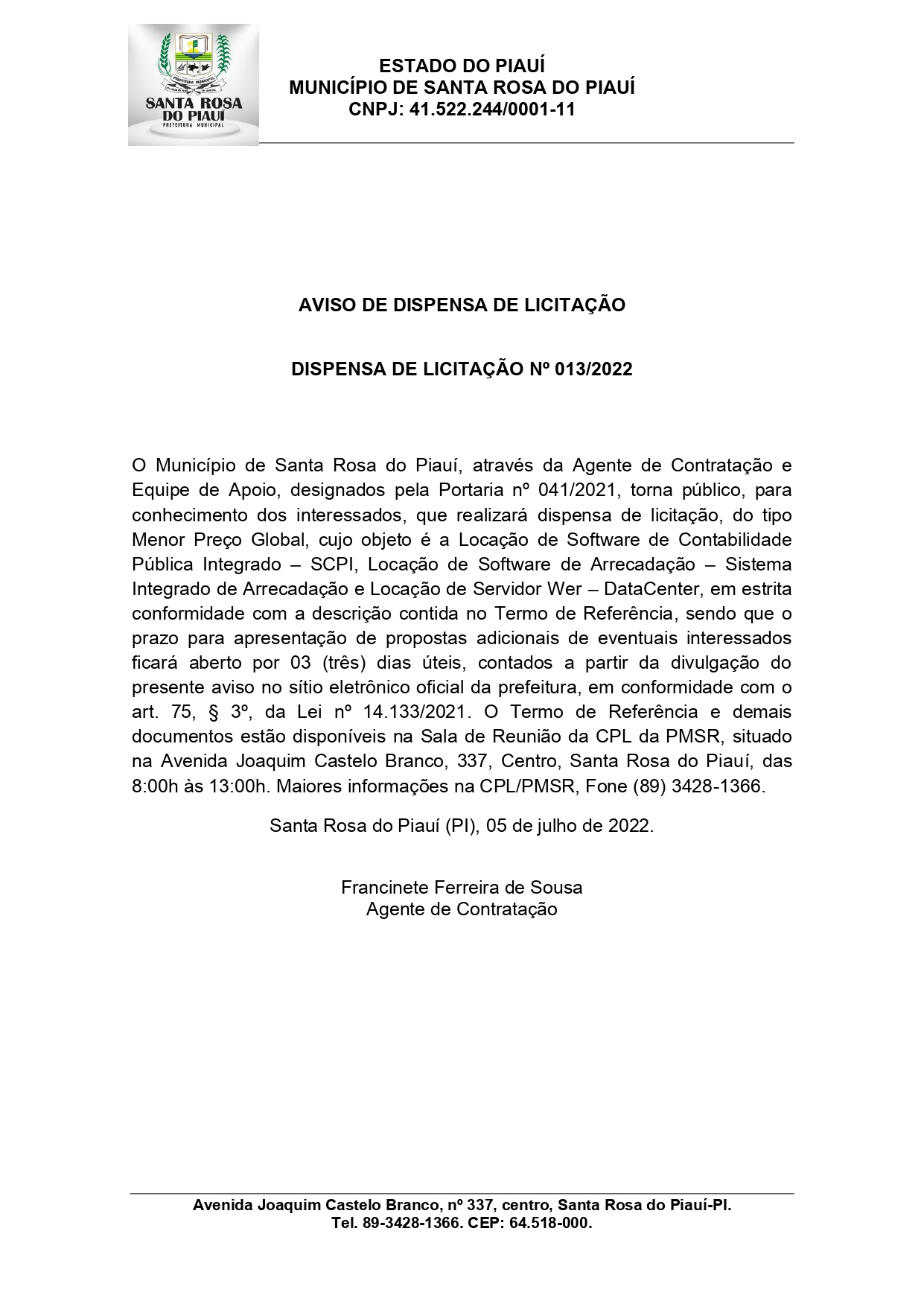 SANTA ROSA DO PIAUÍ
PREFEITURA MUNICIPAL

ESTADO DO PIAUÍ
MUNICÍPIO DE SANTA ROSA DO PIAUÍ
CNPJ: 41.522.244/0001-11

AVISO DE DISPENSA DE LICITAÇÃO

DISPENSA DE LICITAÇÃO Nº 013/2022

O Município de Santa Rosa do Piauí, através da Agente de Contratação e Equipe de Apoio, designados pela Portaria nº 041/2021, torna público, para conhecimento dos interessados, que realizará dispensa de licitação, do tipo Menor Preço Global, cujo objeto é a Locação de Software de Contabilidade Pública Integrado – SCPI, Locação de Software de Arrecadação – Sistema Integrado de Arrecadação e Locação de Servidor Wer – DataCenter, em estrita conformidade com a descrição contida no Termo de Referência, sendo que o prazo para apresentação de propostas adicionais de eventuais interessados ficará aberto por 03 (três) dias úteis, contados a partir da divulgação do presente aviso no sítio eletrônico oficial da prefeitura, em conformidade com o art. 75, § 3º, da Lei nº 14.133/2021. O Termo de Referência e demais documentos estão disponíveis na Sala de Reunião da CPL da PMSR, situado na Avenida Joaquim Castelo Branco, 337, Centro, Santa Rosa do Piauí, das 8:00h às 13:00h. Maiores informações na CPL/PMSR, Fone (89) 3428-1366.

Santa Rosa do Piauí (PI), 05 de julho de 2022.

Francinete Ferreira de Sousa
Agente de Contratação

Avenida Joaquim Castelo Branco, nº 337, centro, Santa Rosa do Piauí-PI.
Tel. 89-3428-1366. CEP: 64.518-000.